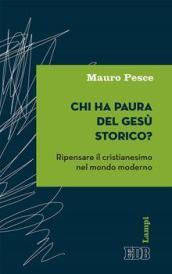 Mauro Pesce

CHI HA PAURA DEL GESÙ STORICO?

Ripensare il cristianesimo nel mondo moderno

Lampi

EDB